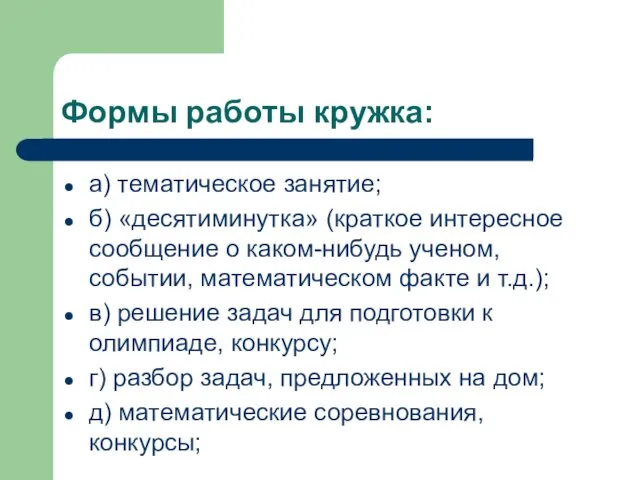 Формы работы кружка:

- а) тематическое занятие;
- б) «десятиминутка» (краткое интересное сообщение о каком-нибудь ученом, событии, математическом факте и т.д.);
- в) решение задач для подготовки к олимпиаде, конкурсу;
- г) разбор задач, предложенных на дом;
- д) математические соревнования, конкурсы;